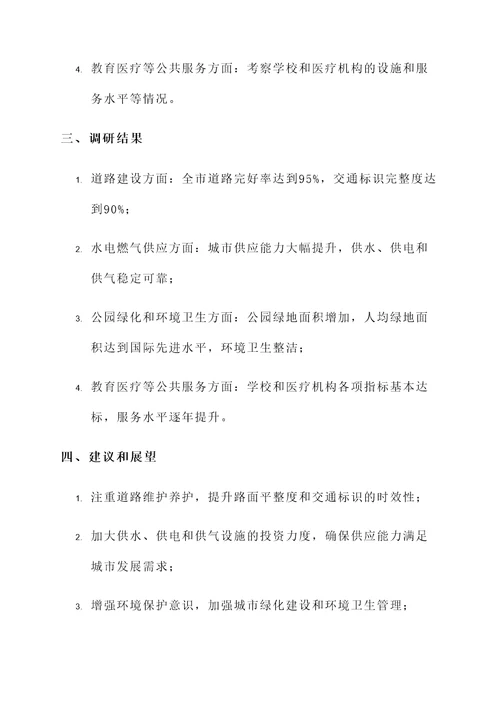 4. 教育医疗等公共服务方面：考察学校和医疗机构的设施和服务水平等情况。

三、调研结果

1. 道路建设方面：全市道路完好率达到95%，交通标识完整度达到90%；

2. 水电燃气供应方面：城市供应能力大幅提升，供水、供电和供气稳定可靠；

3. 公园绿化和环境卫生方面：公园绿地面积增加，人均绿地面积达到国际先进水平，环境卫生整洁；

4. 教育医疗等公共服务方面：学校和医疗机构各项指标基本达标，服务水平逐年提升。

四、建议和展望

1. 注重道路维护养护，提升路面平整度和交通标识的时效性；

2. 加大供水、供电和供气设施的投资力度，确保供应能力满足城市发展需求；

3. 增强环境保护意识，加强城市绿化建设和环境卫生管理；